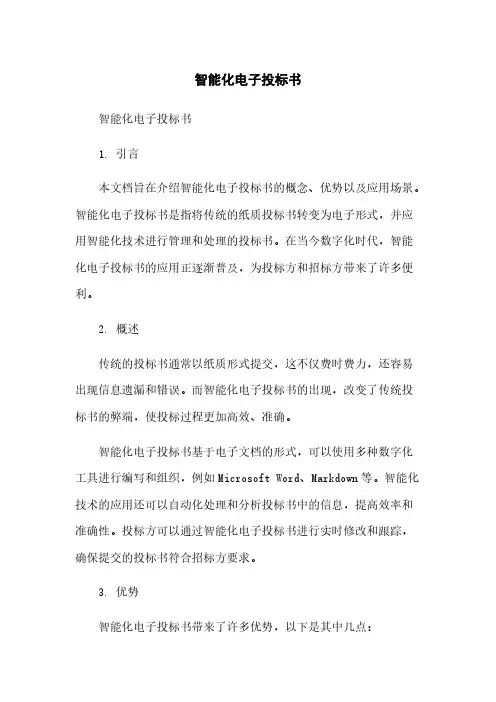 智能化电子投标书

智能化电子投标书

1. 引言

本文档旨在介绍智能化电子投标书的概念、优势以及应用场景。智能化电子投标书是指将传统的纸质投标书转变为电子形式，并应用智能化技术进行管理和处理的投标书。在当今数字化时代，智能化电子投标书的应用正逐渐普及，为投标方和招标方带来了许多便利。

2. 概述

传统的投标书通常以纸质形式提交，这不仅费时费力，还容易出现信息遗漏和错误。而智能化电子投标书的出现，改变了传统投标书的弊端，使投标过程更加高效、准确。

智能化电子投标书基于电子文档的形式，可以使用多种数字化工具进行编写和组织，例如Microsoft Word、Markdown等。智能化技术的应用还可以自动化处理和分析投标书中的信息，提高效率和准确性。投标方可以通过智能化电子投标书进行实时修改和跟踪，确保提交的投标书符合招标方要求。

3. 优势

智能化电子投标书带来了许多优势，以下是其中几点：